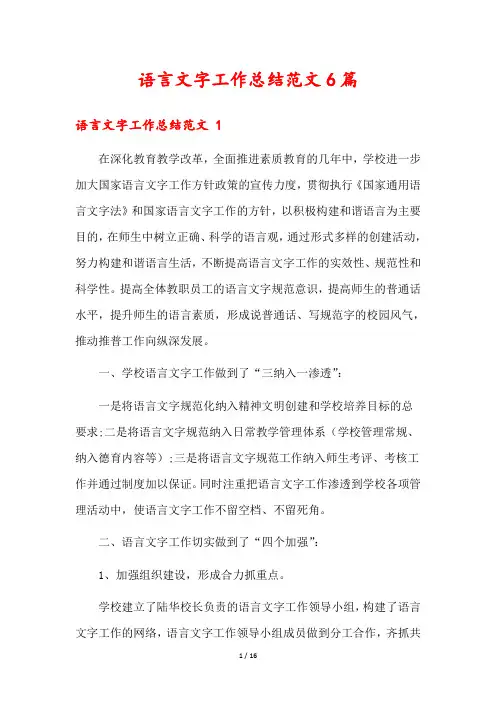 语言文字工作总结范文6篇

语言文字工作总结范文 1

在深化教育教学改革，全面推进素质教育的几年中，学校进一步加大国家语言文字工作方针政策的宣传力度，贯彻执行《国家通用语言文字法》和国家语言文字工作的方针，以积极构建和谐语言为主要目的，在师生中树立正确、科学的语言观，通过形式多样的创建活动，努力构建和谐语言生活，不断提高语言文字工作的实效性、规范性和科学性。提高全体教职员工的语言文字规范意识，提高师生的普通话水平，提升师生的语言素质，形成说普通话、写规范字的校园风气，推动推普工作向纵深发展。

一、学校语言文字工作做到了“三纳入一渗透”：

一是将语言文字规范化纳入精神文明创建和学校培养目标的总要求；二是将语言文字规范纳入日常教学管理体系（学校管理常规、纳入德育内容等）；三是将语言文字规范工作纳入师生考评、考核工作并通过制度加以保证。同时注重把语言文字工作渗透到学校各项管理活动中，使语言文字工作不留空档、不留死角。

二、语言文字工作切实做到了“四个加强”：

1、加强组织建设，形成合力抓重点。

学校建立了陆华校长负责的语言文字工作领导小组，构建了语言文字工作的网络，语言文字工作领导小组成员做到分工合作，齐抓共

1 / 16